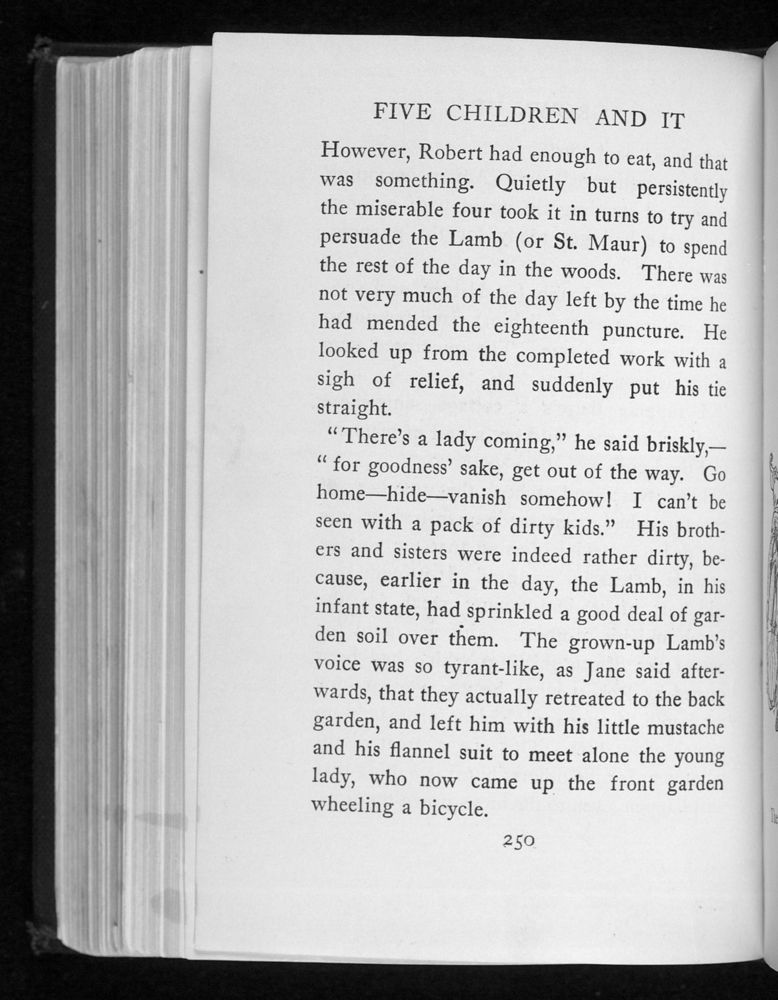 FIVE CHILDREN AND IT

However, Robert had enough to eat, and that was something. Quietly but persistently the miserable four took it in turns to try and persuade the Lamb (or St. Maur) to spend the rest of the day in the woods. There was not very much of the day left by the time he had mended the eighteenth puncture. He looked up from the completed work with a sigh of relief, and suddenly put his tie straight.

"There's a lady coming," he said briskly,—"for goodness' sake, get out of the way. Go home—hide—vanish somehow! I can't be seen with a pack of dirty kids." His brothers and sisters were indeed rather dirty, because, earlier in the day, the Lamb, in his infant state, had sprinkled a good deal of garden soil over them. The grown-up Lamb's voice was so tyrant-like, as Jane said afterwards, that they actually retreated to the back garden, and left him with his little mustache and his flannel suit to meet alone the young lady, who now came up the front garden wheeling a bicycle.

250